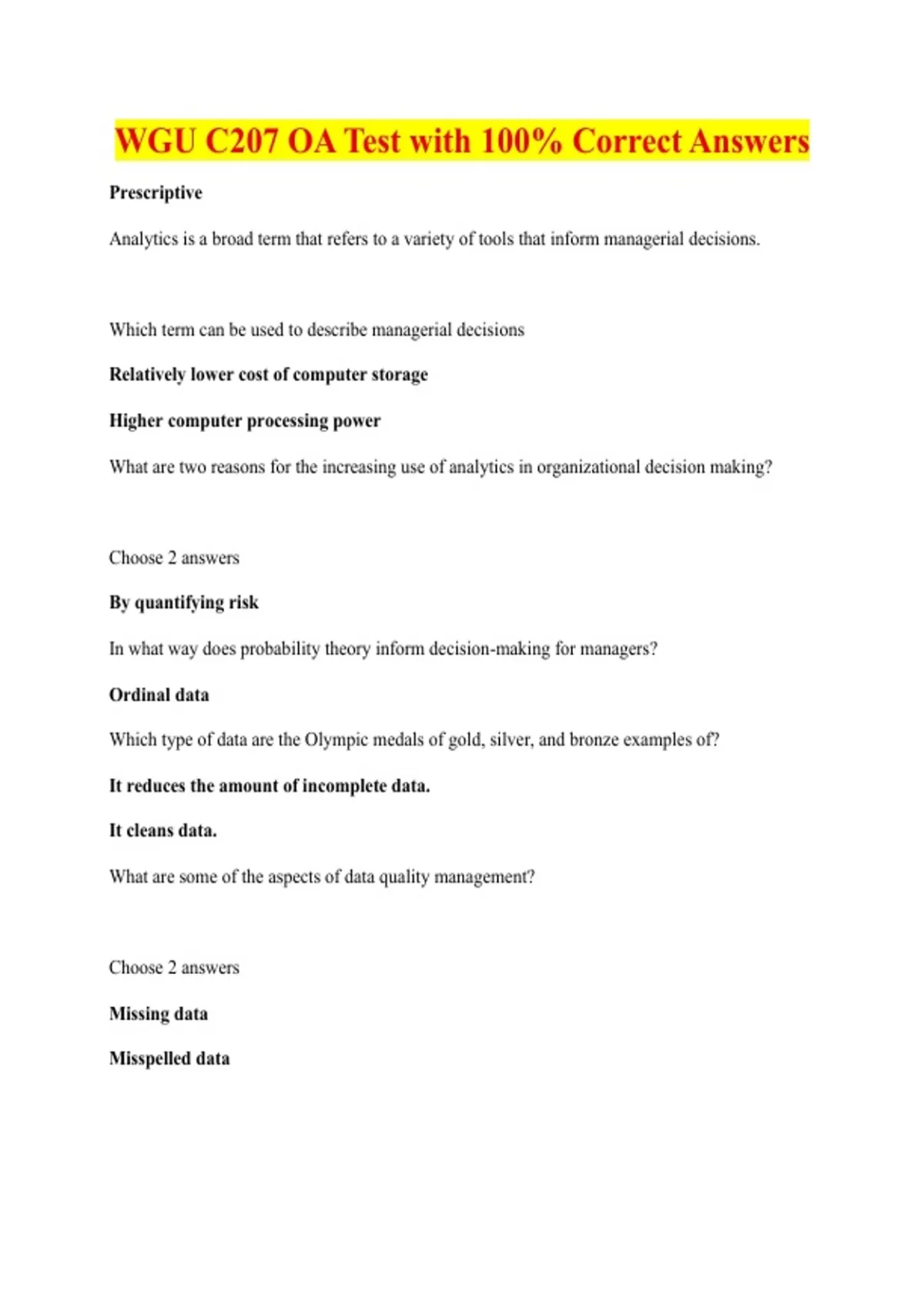 WGU C207 OA Test with 100% Correct Answers

Prescriptive

Analytics is a broad term that refers to a variety of tools that inform managerial decisions.

Which term can be used to describe managerial decisions

Relatively lower cost of computer storage

Higher computer processing power

What are two reasons for the increasing use of analytics in organizational decision making?

Choose 2 answers

By quantifying risk

In what way does probability theory inform decision-making for managers?

Ordinal data

Which type of data are the Olympic medals of gold, silver, and bronze examples of?

It reduces the amount of incomplete data.

It cleans data.

What are some of the aspects of data quality management?

Choose 2 answers

Missing data

Misspelled data